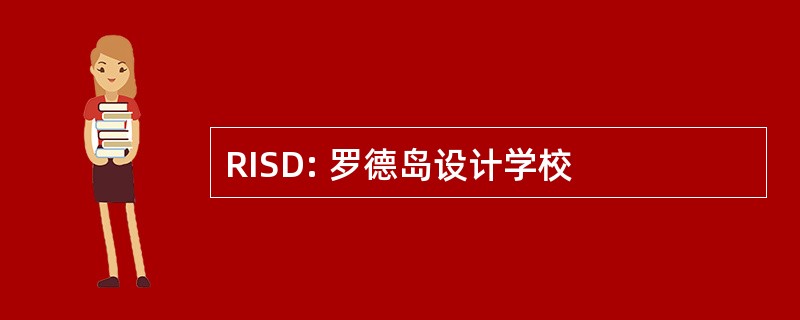 RISD: 罗德岛设计学校